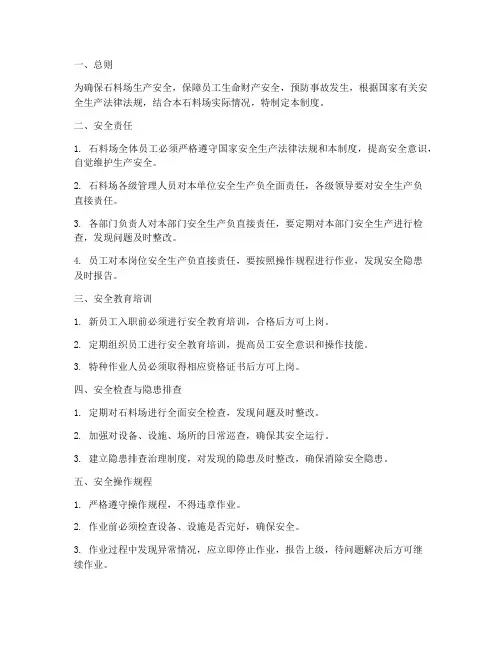 一、总则

为确保石料场生产安全，保障员工生命财产安全，预防事故发生，根据国家有关安全生产法律法规，结合本石料场实际情况，特制定本制度。

二、安全责任

1. 石料场全体员工必须严格遵守国家安全生产法律法规和本制度，提高安全意识，自觉维护生产安全。

2. 石料场各级管理人员对本单位安全生产负全面责任，各级领导要对安全生产负直接责任。

3. 各部门负责人对本部门安全生产负直接责任，要定期对本部门安全生产进行检查，发现问题及时整改。

4. 员工对本岗位安全生产负直接责任，要按照操作规程进行作业，发现安全隐患及时报告。

三、安全教育培训

1. 新员工入职前必须进行安全教育培训，合格后方可上岗。

2. 定期组织员工进行安全教育培训，提高员工安全意识和操作技能。

3. 特种作业人员必须取得相应资格证书后方可上岗。

四、安全检查与隐患排查

1. 定期对石料场进行全面安全检查，发现问题及时整改。

2. 加强对设备、设施、场所的日常巡查，确保其安全运行。

3. 建立隐患排查治理制度，对发现的隐患及时整改，确保消除安全隐患。

五、安全操作规程

1. 严格遵守操作规程，不得违章作业。

2. 作业前必须检查设备、设施是否完好，确保安全。

3. 作业过程中发现异常情况，应立即停止作业，报告上级，待问题解决后方可继续作业。